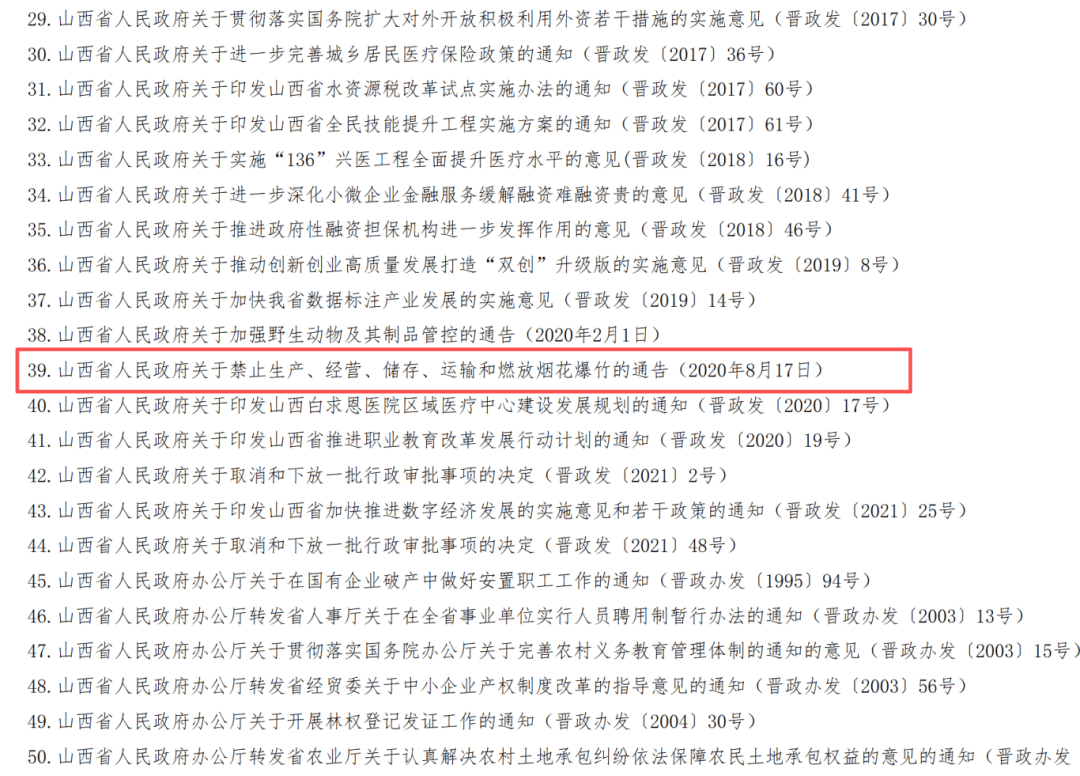 29. 山西省人民政府关于贯彻落实国务院扩大对外开放积极利用外资若干措施的实施意见（晋政发〔2017〕30号）
30. 山西省人民政府关于进一步完善城乡居民医疗保险政策的通知（晋政发〔2017〕36号）
31. 山西省人民政府关于印发山西省水资源税改革试点实施办法的通知（晋政发〔2017〕60号）
32. 山西省人民政府关于印发山西省全民技能提升工程实施方案的通知（晋政发〔2017〕61号）
33. 山西省人民政府关于实施“136”兴医工程全面提升医疗水平的意见(晋政发〔2018〕16号)
34. 山西省人民政府关于进一步深化小微企业金融服务缓解融资难融资贵的意见（晋政发〔2018〕41号）
35. 山西省人民政府关于推进政府性融资担保机构进一步发挥作用的意见（晋政发〔2018〕46号）
36. 山西省人民政府关于推动创新创业高质量发展打造“双创”升级版的实施意见（晋政发〔2019〕8号）
37. 山西省人民政府关于加快我省数据标注产业发展的实施意见（晋政发〔2019〕14号）
38. 山西省人民政府关于加强野生动物及其制品管控的通告（2020年2月1日）
39. 山西省人民政府关于禁止生产、经营、储存、运输和燃放烟花爆竹的通告（2020年8月17日）
40. 山西省人民政府关于印发山西白求恩医院区域医疗中心建设发展规划的通知（晋政发〔2020〕17号）
41. 山西省人民政府关于印发山西省推进职业教育改革发展行动计划的通知（晋政发〔2020〕19号）
42. 山西省人民政府关于取消和下放一批行政审批事项的决定（晋政发〔2021〕2号）
43. 山西省人民政府关于印发山西省加快推进数字经济发展的实施意见和若干政策的通知（晋政发〔2021〕25号）
44. 山西省人民政府关于取消和下放一批行政审批事项的决定（晋政发〔2021〕48号）
45. 山西省人民政府办公厅关于在国有企业破产中做好安置职工工作的通知（晋政办发〔1995〕94号）
46. 山西省人民政府办公厅转发省人事厅关于在全省事业单位实行人员聘用制暂行办法的通知（晋政办发〔2003〕13号）
47. 山西省人民政府办公厅关于贯彻落实国务院办公厅关于完善农村义务教育管理体制的通知的意见（晋政办发〔2003〕15号）
48. 山西省人民政府办公厅转发省经贸委关于中小企业产权制度改革的指导意见的通知（晋政办发〔2003〕56号）
49. 山西省人民政府办公厅关于开展林权登记发证工作的通知（晋政办发〔2004〕30号）
50. 山西省人民政府办公厅转发省农业厅关于认真解决农村土地承包纠纷依法保障农民土地承包权益的意见的通知（晋政办发